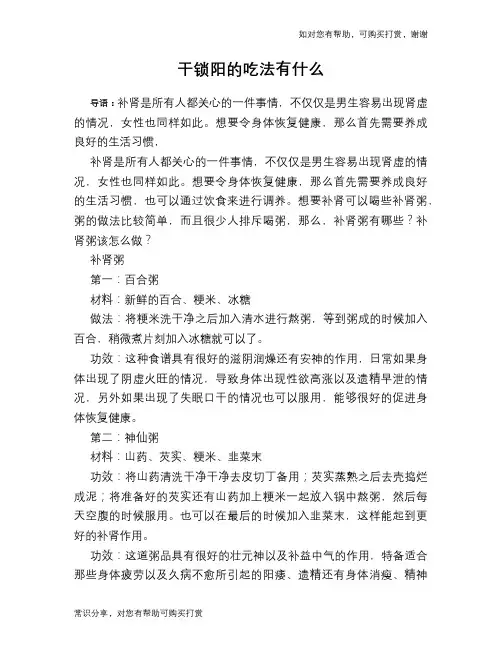 如对您有帮助，可购买打赏，谢谢

干锁阳的吃法有什么

导语：补肾是所有人都关心的一件事情，不仅仅是男生容易出现肾虚的情况，女性也同样如此。想要令身体恢复健康，那么首先需要养成良好的生活习惯，

补肾是所有人都关心的一件事情，不仅仅是男生容易出现肾虚的情况，女性也同样如此。想要令身体恢复健康，那么首先需要养成良好的生活习惯，也可以通过饮食来进行调养。想要补肾可以喝些补肾粥，粥的做法比较简单，而且很少人排斥喝粥，那么，补肾粥有哪些？补肾粥该怎么做？

补肾粥

第一：百合粥

材料：新鲜的百合、粳米、冰糖

做法：将粳米洗干净之后加入清水进行熬粥，等到粥成的时候加入百合，稍微煮片刻加入冰糖就可以了。

功效：这种食谱具有很好的滋阴润燥还有安神的作用，日常如果身体出现了阴虚火旺的情况，导致身体出现性欲高涨以及遗精早泄的情况，另外如果出现了失眠口干的情况也可以服用，能够很好的促进身体恢复健康。

第二：神仙粥

材料：山药、芡实、粳米、韭菜末

功效：将山药清洗干净干净去皮切丁备用；芡实蒸熟之后去壳捣烂成泥；将准备好的芡实还有山药加上粳米一起放入锅中熬粥，然后每天空腹的时候服用。也可以在最后的时候加入韭菜末，这样能起到更好的补肾作用。

功效：这道粥品具有很好的壮元神以及补益中气的作用，特备适合那些身体疲劳以及久病不愈所引起的阳痿、遗精还有身体消瘦、精神

常识分享，对您有帮助可购买打赏